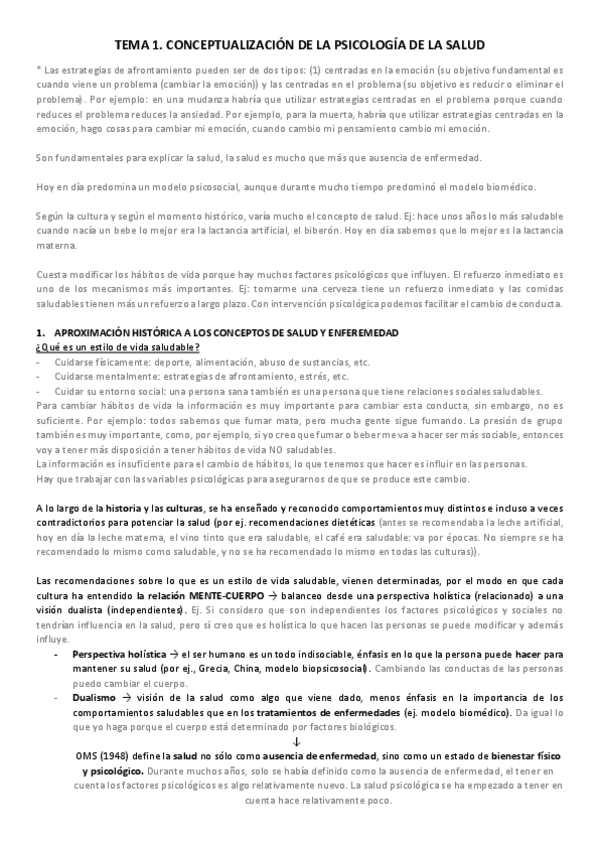 TEMA 1. CONCEPTUALIZACIÓN DE LA PSICOLOGÍA DE LA SALUD

* Las estrategias de afrontamiento pueden ser de dos tipos: (1) centradas en la emoción (su objetivo fundamental es cuando viene un problema (cambiar la emoción)) y las centradas en el problema (su objetivo es reducir o eliminar el problema). Por ejemplo: en una mudanza habría que utilizar estrategias centradas en el problema porque cuando reduces el problema reduces la ansiedad. Por ejemplo, para la muerta, habría que utilizar estrategias centradas en la emoción, hago cosas para cambiar mi emoción, cuando cambio mi pensamiento cambio mi emoción.

Son fundamentales para explicar la salud, la salud es mucho que más que ausencia de enfermedad.

Hoy en día predomina un modelo psicosocial, aunque durante mucho tiempo predominó el modelo biomédico.

Según la cultura y según el momento histórico, varía mucho el concepto de salud. Ej: hace unos años lo más saludable cuando nacía un bebe lo mejor era la lactancia artificial, el biberón. Hoy en día sabemos que lo mejor es la lactancia materna.

Cuesta modificar los hábitos de vida porque hay muchos factores psicológicos que influyen. El refuerzo inmediato es uno de los mecanismos más importantes. Ej: tomarme una cerveza tiene un refuerzo inmediato y las comidas saludables tienen más un refuerzo a largo plazo. Con intervención psicológica podemos facilitar el cambio de conducta.

1. APROXIMACIÓN HISTÓRICA A LOS CONCEPTOS DE SALUD Y ENFEREMEDAD
¿Qué es un estilo de vida saludable?
- Cuidarse físicamente: deporte, alimentación, abuso de sustancias, etc.
- Cuidarse mentalmente: estrategias de afrontamiento, estrés, etc.
- Cuidar su entorno social: una persona sana también es una persona que tiene relaciones sociales saludables.
Para cambiar hábitos de vida la información es muy importante para cambiar esta conducta, sin embargo, no es suficiente. Por ejemplo: todos sabemos que fumar mata, pero mucha gente sigue fumando. La presión de grupo también es muy importante, como, por ejemplo, si yo creo que fumar o beber me va a hacer ser más sociable, entonces voy a tener más disposición a tener hábitos de vida NO saludables.
La información es insuficiente para el cambio de hábitos, lo que tenemos que hacer es influir en las personas.
Hay que trabajar con las variables psicológicas para asegurarnos de que se produce este cambio.

A lo largo de la historia y las culturas, se ha enseñado y reconocido comportamientos muy distintos e incluso a veces contradictorios para potenciar la salud (por ej. recomendaciones dietéticas (antes se recomendaba la leche artificial, hoy en día la leche materna, el vino tinto que era saludable, el café era saludable: va por épocas. No siempre se ha recomendado lo mismo como saludable, y no se ha recomendado lo mismo en todas las culturas)).

Las recomendaciones sobre lo que es un estilo de vida saludable, vienen determinadas, por el modo en que cada cultura ha entendido la relación MENTE-CUERPO → balanceo desde una perspectiva holística (relacionado) a una visión dualista (independientes). Ej. Si considero que son independientes los factores psicológicos y sociales no tendrían influencia en la salud, pero sí creo que es holística lo que hacen las personas se puede modificar y además influye.
- Perspectiva holística → el ser humano es un todo indisociable, énfasis en lo que la persona puede hacer para mantener su salud (por ej., Grecia, China, modelo biopsicosocial). Cambiando las conductas de las personas puedo cambiar el cuerpo.
- Dualismo → visión de la salud como algo que viene dado, menos énfasis en la importancia de los comportamientos saludables que en los tratamientos de enfermedades (ej. modelo biomédico). Da igual lo que yo haga porque el cuerpo está determinado por factores biológicos.
↓
OMS (1948) define la salud no sólo como ausencia de enfermedad, sino como un estado de bienestar físico y psicológico. Durante muchos años, solo se había definido como la ausencia de enfermedad, el tener en cuenta los factores psicológicos es algo relativamente nuevo. La salud psicológica se ha empezado a tener en cuenta hace relativamente poco.